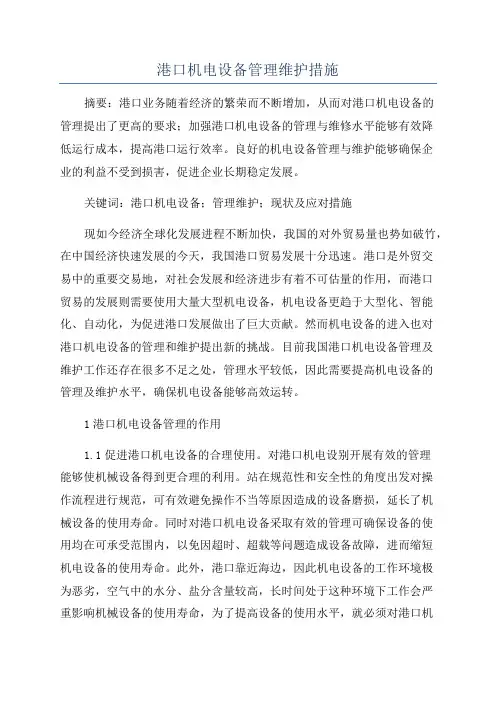 港口机电设备管理维护措施

摘要：港口业务随着经济的繁荣而不断增加，从而对港口机电设备的管理提出了更高的要求；加强港口机电设备的管理与维修水平能够有效降低运行成本，提高港口运行效率。良好的机电设备管理与维护能够确保企业的利益不受到损害，促进企业长期稳定发展。

关键词：港口机电设备；管理维护；现状及应对措施

现如今经济全球化发展进程不断加快，我国的对外贸易量也势如破竹，在中国经济快速发展的今天，我国港口贸易发展十分迅速。港口是外贸交易中的重要交易地，对社会发展和经济进步有着不可估量的作用，而港口贸易的发展则需要使用大量大型机电设备，机电设备更趋于大型化、智能化、自动化，为促进港口发展做出了巨大贡献。然而机电设备的进入也对港口机电设备的管理和维护提出新的挑战。目前我国港口机电设备管理及维护工作还存在很多不足之处，管理水平较低，因此需要提高机电设备的管理及维护水平，确保机电设备能够高效运转。

1 港口机电设备管理的作用

1.1 促进港口机电设备的合理使用。对港口机电设别开展有效的管理能够使机械设备得到更合理的利用。站在规范性和安全性的角度出发对操作流程进行规范，可有效避免操作不当等原因造成的设备磨损，延长了机械设备的使用寿命。同时对港口机电设备采取有效的管理可确保设备的使用均在可承受范围内，以免因超时、超载等问题造成设备故障，进而缩短机电设备的使用寿命。此外，港口靠近海边，因此机电设备的工作环境极为恶劣，空气中的水分、盐分含量较高，长时间处于这种环境下工作会严重影响机械设备的使用寿命，为了提高设备的使用水平，就必须对港口机